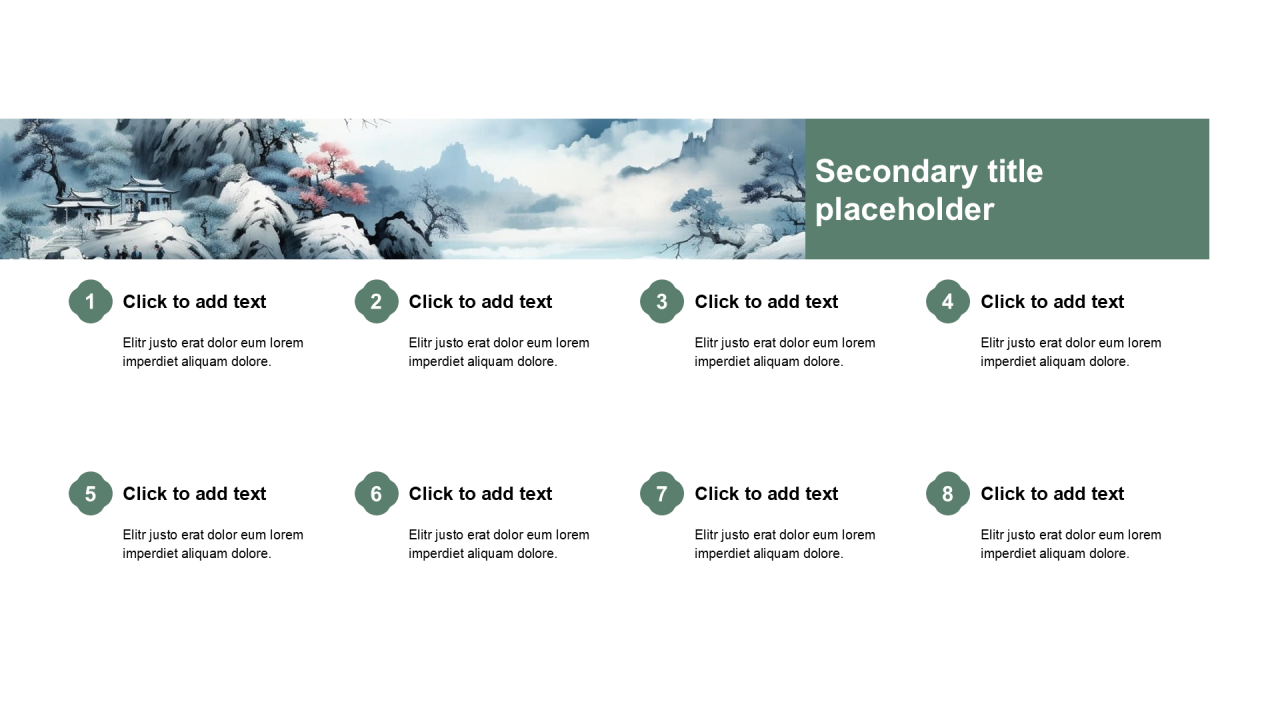 Secondary title placeholder

1
Click to add text

Elitr justo erat dolor eum lorem imperdiet aliquam dolore.

2
Click to add text

Elitr justo erat dolor eum lorem imperdiet aliquam dolore.

3
Click to add text

Elitr justo erat dolor eum lorem imperdiet aliquam dolore.

4
Click to add text

Elitr justo erat dolor eum lorem imperdiet aliquam dolore.

5
Click to add text

Elitr justo erat dolor eum lorem imperdiet aliquam dolore.

6
Click to add text

Elitr justo erat dolor eum lorem imperdiet aliquam dolore.

7
Click to add text

Elitr justo erat dolor eum lorem imperdiet aliquam dolore.

8
Click to add text

Elitr justo erat dolor eum lorem imperdiet aliquam dolore.